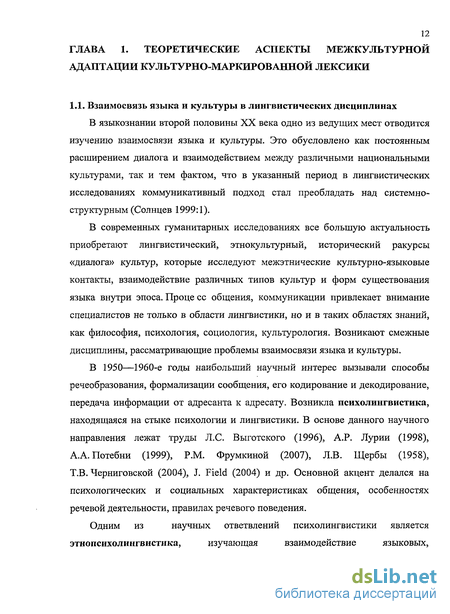 12

ГЛАВА 1. ТЕОРЕТИЧЕСКИЕ АСПЕКТЫ МЕЖКУЛЬТУРНОЙ АДАПТАЦИИ КУЛЬТУРНО-МАРКИРОВАННОЙ ЛЕКСИКИ

1.1. Взаимосвязь языка и культуры в лингвистических дисциплинах

В языкознании второй половины XX века одно из ведущих мест отводится изучению взаимосвязи языка и культуры. Это обусловлено как постоянным расширением диалога и взаимодействием между различными национальными культурами, так и тем фактом, что в указанный период в лингвистических исследованиях коммуникативный подход стал преобладать над системно-структурным (Солнцев 1999:1).

В современных гуманитарных исследованиях все большую актуальность приобретают лингвистический, этнокультурный, исторический ракурсы «диалога» культур, которые исследуют межэтнические культурно-языковые контакты, взаимодействие различных типов культур и форм существования языка внутри эпоса. Проце сс общения, коммуникации привлекает внимание специалистов не только в области лингвистики, но и в таких областях знаний, как философия, психология, социология, культурология. Возникают смежные дисциплины, рассматривающие проблемы взаимосвязи языка и культуры.

В 1950—1960-е годы наибольший научный интерес вызывали способы речеобразования, формализации сообщения, его кодирование и декодирование, передача информации от адресанта к адресату. Возникла психолингвистика, находящаяся на стыке психологии и лингвистики. В основе данного научного направления лежат труды Л.С. Выготского (1996), А.Р. Лурии (1998), А.А. Потебни (1999), Р.М. Фрумкиной (2007), Л.В. Щербы (1958), Т.В. Черниговской (2004), J. Field (2004) и др. Основной акцент делался на психологических и социальных характеристиках общения, особенностях речевой деятельности, правилах речевого поведения.

Одним из научных ответвлений психолингвистики является этнопсихолингвистика, изучающая взаимодействие языковых,

dsLib.net
библиотека диссертаций